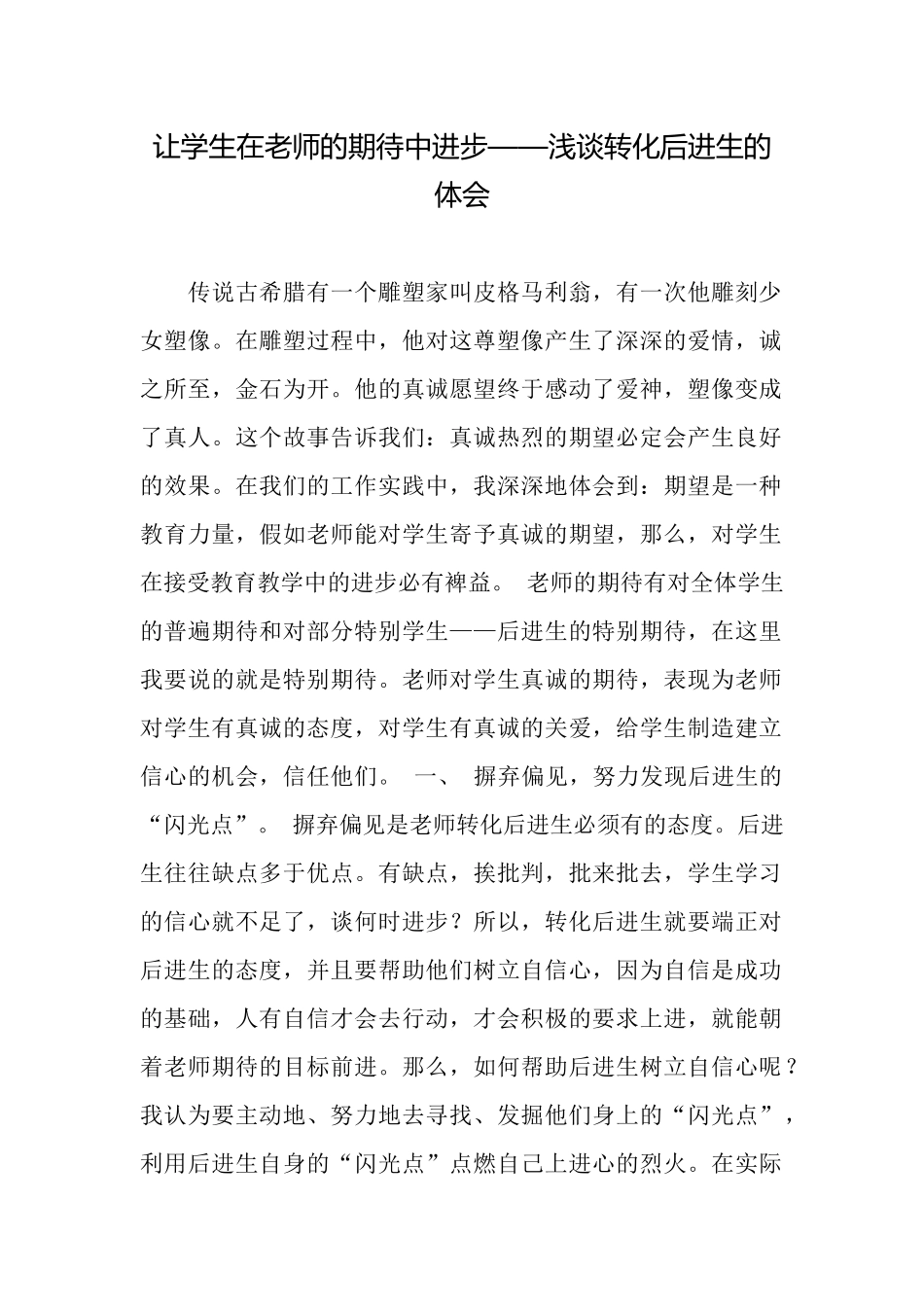 让学生在老师的期待中进步——浅谈转化后进生的体会

传说古希腊有一个雕塑家叫皮格马利翁，有一次他雕刻少女塑像。在雕塑过程中，他对这尊塑像产生了深深的爱情，诚之所至，金石为开。他的真诚愿望终于感动了爱神，塑像变成了真人。这个故事告诉我们：真诚热烈的期望必定会产生良好的效果。在我们的工作实践中，我深深地体会到：期望是一种教育力量，假如老师能对学生寄予真诚的期望，那么，对学生在接受教育教学中的进步必有裨益。 老师的期待有对全体学生的普遍期待和对部分特别学生——后进生的特别期待，在这里我要说的就是特别期待。老师对学生真诚的期待，表现为老师对学生有真诚的态度，对学生有真诚的关爱，给学生制造建立信心的机会，信任他们。 一、 摒弃偏见，努力发现后进生的“闪光点”。 摒弃偏见是老师转化后进生必须有的态度。后进生往往缺点多于优点。有缺点，挨批判，批来批去，学生学习的信心就不足了，谈何时进步？所以，转化后进生就要端正对后进生的态度，并且要帮助他们树立自信心，因为自信是成功的基础，人有自信才会去行动，才会积极的要求上进，就能朝着老师期待的目标前进。那么，如何帮助后进生树立自信心呢？我认为要主动地、努力地去寻找、发掘他们身上的“闪光点”，利用后进生自身的“闪光点”点燃自己上进心的烈火。在实际